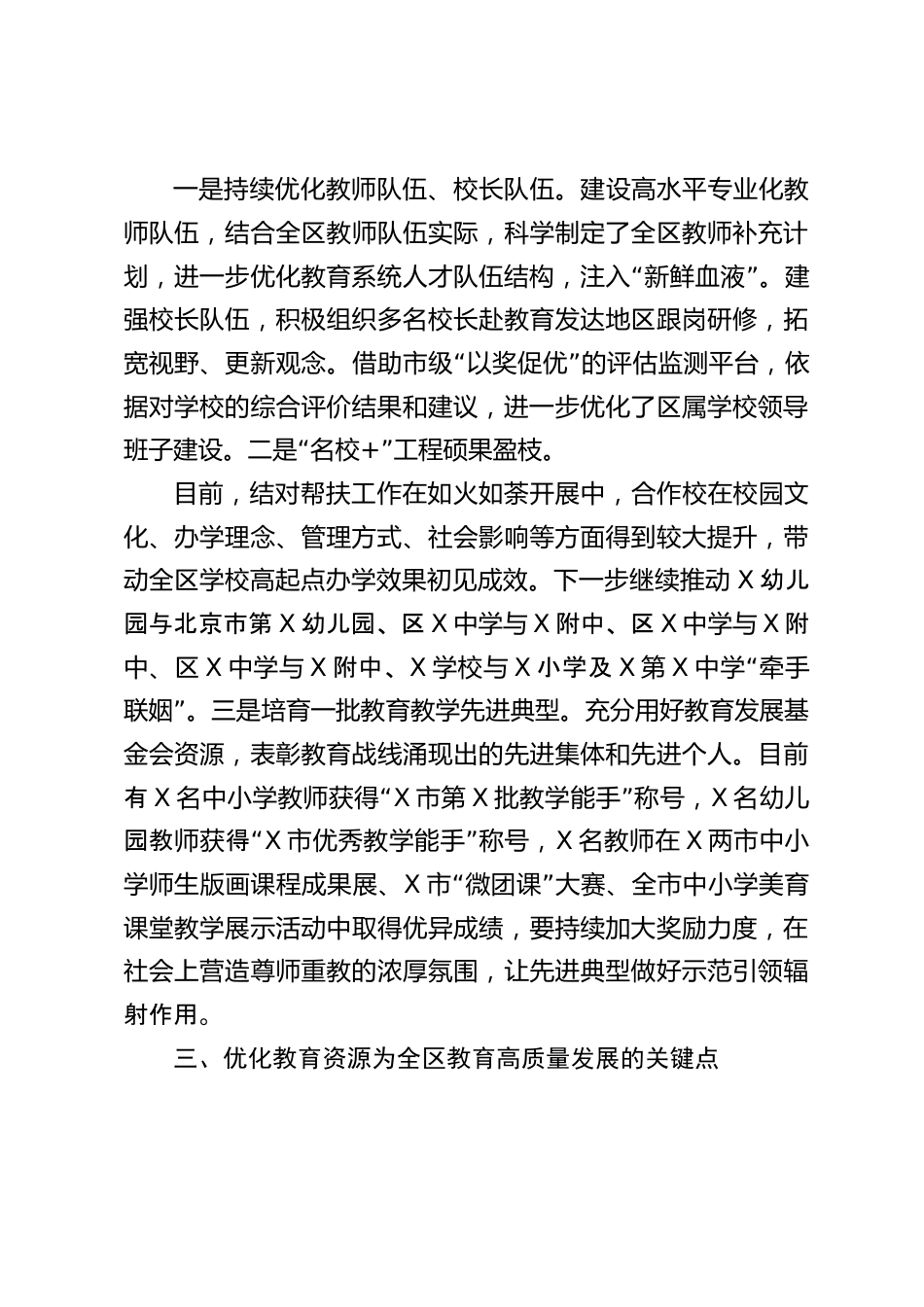 一是持续优化教师队伍、校长队伍。建设高水平专业化教师队伍，结合全区教师队伍实际，科学制定了全区教师补充计划，进一步优化教育系统人才队伍结构，注入“新鲜血液”。建强校长队伍，积极组织多名校长赴教育发达地区跟岗研修，拓宽视野、更新观念。借助市级“以奖促优”的评估监测平台，依据对学校的综合评价结果和建议，进一步优化了区属学校领导班子建设。二是“名校+”工程硕果盈枝。

目前，结对帮扶工作在如火如荼开展中，合作校在校园文化、办学理念、管理方式、社会影响等方面得到较大提升，带动全区学校高起点办学效果初见成效。下一步继续推动X幼儿园与北京市第X幼儿园、区X中学与X附中、区X中学与X附中、区X中学与X附中、X学校与X小学及X第X中学“牵手联姻”。三是培育一批教育教学先进典型。充分用好教育发展基金会资源，表彰教育战线涌现出的先进集体和先进个人。目前有X名中小学教师获得“X市第X批教学能手”称号，X名幼儿园教师获得“X市优秀教学能手”称号，X名教师在X两市中小学师生版画课程成果展、X市“微团课”大赛、全市中小学美育课堂教学展示活动中取得优异成绩，要持续加大奖励力度，在社会上营造尊师重教的浓厚氛围，让先进典型做好示范引领辐射作用。

三、优化教育资源为全区教育高质量发展的关键点